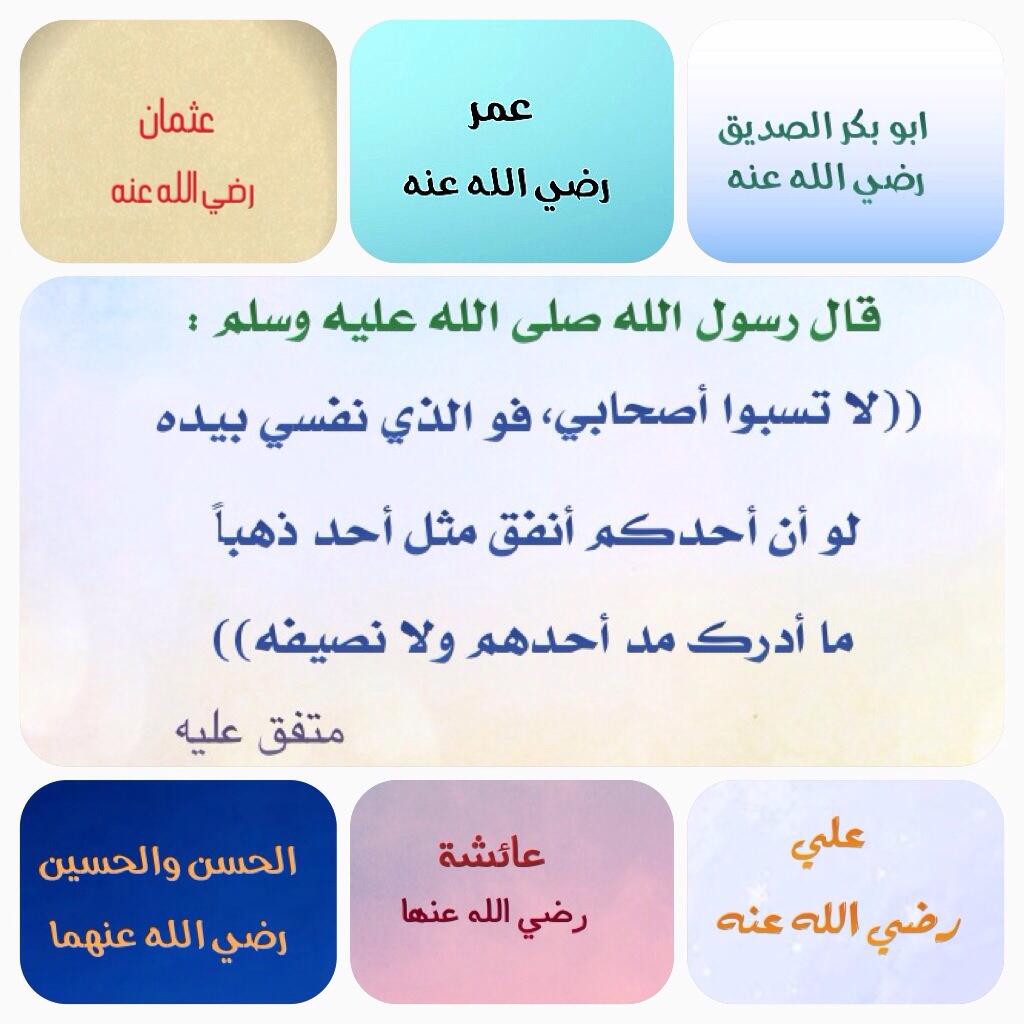 ابو بكر الصديق
رضي الله عنه

عمر
رضي الله عنه

عثمان
رضي الله عنه

قال رسول الله صلى الله عليه وسلم :

((لا تسبوا أصحابي، فو الذي نفسي بيده

لو أن أحدكم أنفق مثل أحد ذهباً

ما أدرك مد أحدهم ولا نصيفه))

متفق عليه

علي
رضي الله عنه

عائشة
رضي الله عنها

الحسن والحسين
رضي الله عنهما